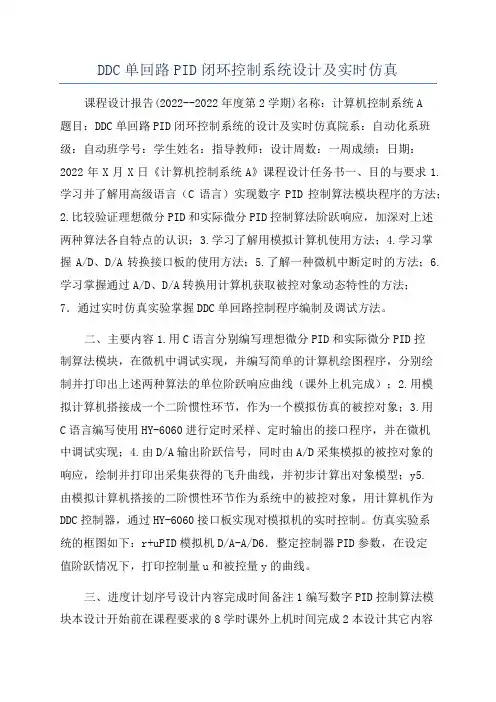 DDC单回路PID闭环控制系统设计及实时仿真

课程设计报告(2022--2022年度第2学期)名称：计算机控制系统A题目：DDC单回路PID闭环控制系统的设计及实时仿真院系：自动化系班级：自动班学号：学生姓名：指导教师：设计周数：一周成绩：日期：2022年X月X日《计算机控制系统A》课程设计任务书一、目的与要求1.学习并了解用高级语言（C语言）实现数字PID控制算法模块程序的方法；2.比较验证理想微分PID和实际微分PID控制算法阶跃响应，加深对上述两种算法各自特点的认识；3.学习了解用模拟计算机使用方法；4.学习掌握A/D、D/A转换接口板的使用方法；5.了解一种微机中断定时的方法；6.学习掌握通过A/D、D/A转换用计算机获取被控对象动态特性的方法；7.通过实时仿真实验掌握DDC单回路控制程序编制及调试方法。

二、主要内容1.用C语言分别编写理想微分PID和实际微分PID控制算法模块，在微机中调试实现，并编写简单的计算机绘图程序，分别绘制并打印出上述两种算法的单位阶跃响应曲线（课外上机完成）；2.用模拟计算机搭接成一个二阶惯性环节，作为一个模拟仿真的被控对象；3.用C语言编写使用HY-6060进行定时采样、定时输出的接口程序，并在微机中调试实现；4.由D/A输出阶跃信号，同时由A/D采集模拟的被控对象的响应，绘制并打印出采集获得的飞升曲线，并初步计算出对象模型；y5.由模拟计算机搭接的二阶惯性环节作为系统中的被控对象，用计算机作为DDC控制器，通过HY-6060接口板实现对模拟机的实时控制。仿真实验系统的框图如下：r+uPID模拟机D/A-A/D6.整定控制器PID参数，在设定值阶跃情况下，打印控制量u和被控量y的曲线。

三、进度计划序号设计内容完成时间备注1编写数字PID控制算法模块本设计开始前在课程要求的8学时课外上机时间完成2本设计其它内容